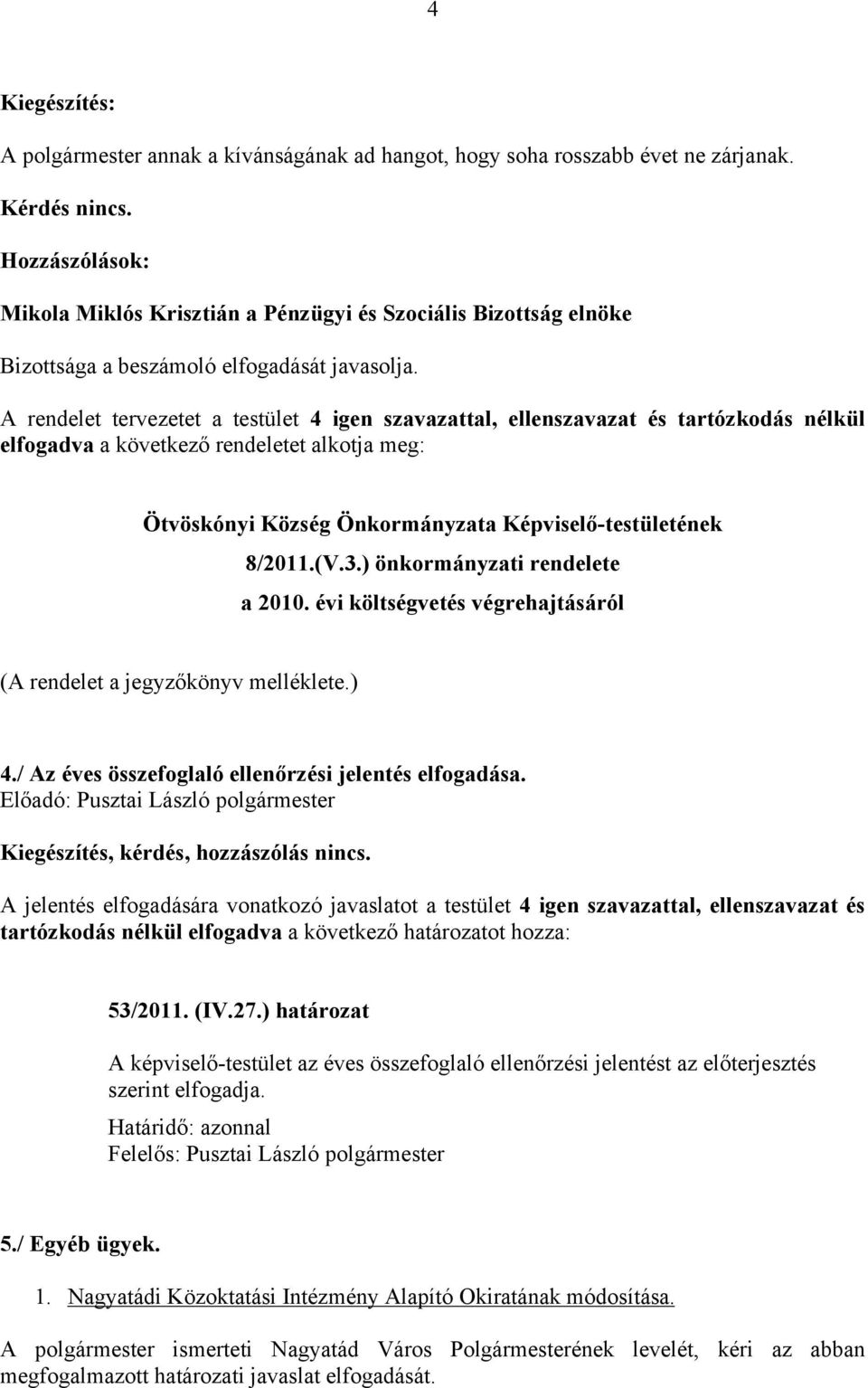 4

Kiegészítés:

A polgármester annak a kívánságának ad hangot, hogy soha rosszabb évet ne zárjanak.

Kérdés nincs.

Hozzászólások:

Mikola Miklós Krisztián a Pénzügyi és Szociális Bizottság elnöke

Bizottsága a beszámoló elfogadását javasolja.

A rendelet tervezetet a testület 4 igen szavazattal, ellenszavazat és tartózkodás nélkül elfogadva a következő rendeletet alkotja meg:

Ötvöskónyi Község Önkormányzata Képviselő-testületének
8/2011.(V.3.) önkormányzati rendelete
a 2010. évi költségvetés végrehajtásáról

(A rendelet a jegyzőkönyv melléklete.)

4./ Az éves összefoglaló ellenőrzési jelentés elfogadása.
Előadó: Pusztai László polgármester

Kiegészítés, kérdés, hozzászólás nincs.

A jelentés elfogadására vonatkozó javaslatot a testület 4 igen szavazattal, ellenszavazat és tartózkodás nélkül elfogadva a következő határozatot hozza:

53/2011. (IV.27.) határozat

A képviselő-testület az éves összefoglaló ellenőrzési jelentést az előterjesztés szerint elfogadja.

Határidő: azonnal
Felelős: Pusztai László polgármester

5./ Egyéb ügyek.

1. Nagyatádi Közoktatási Intézmény Alapító Okiratának módosítása.

A polgármester ismerteti Nagyatád Város Polgármesterének levelét, kéri az abban megfogalmazott határozati javaslat elfogadását.